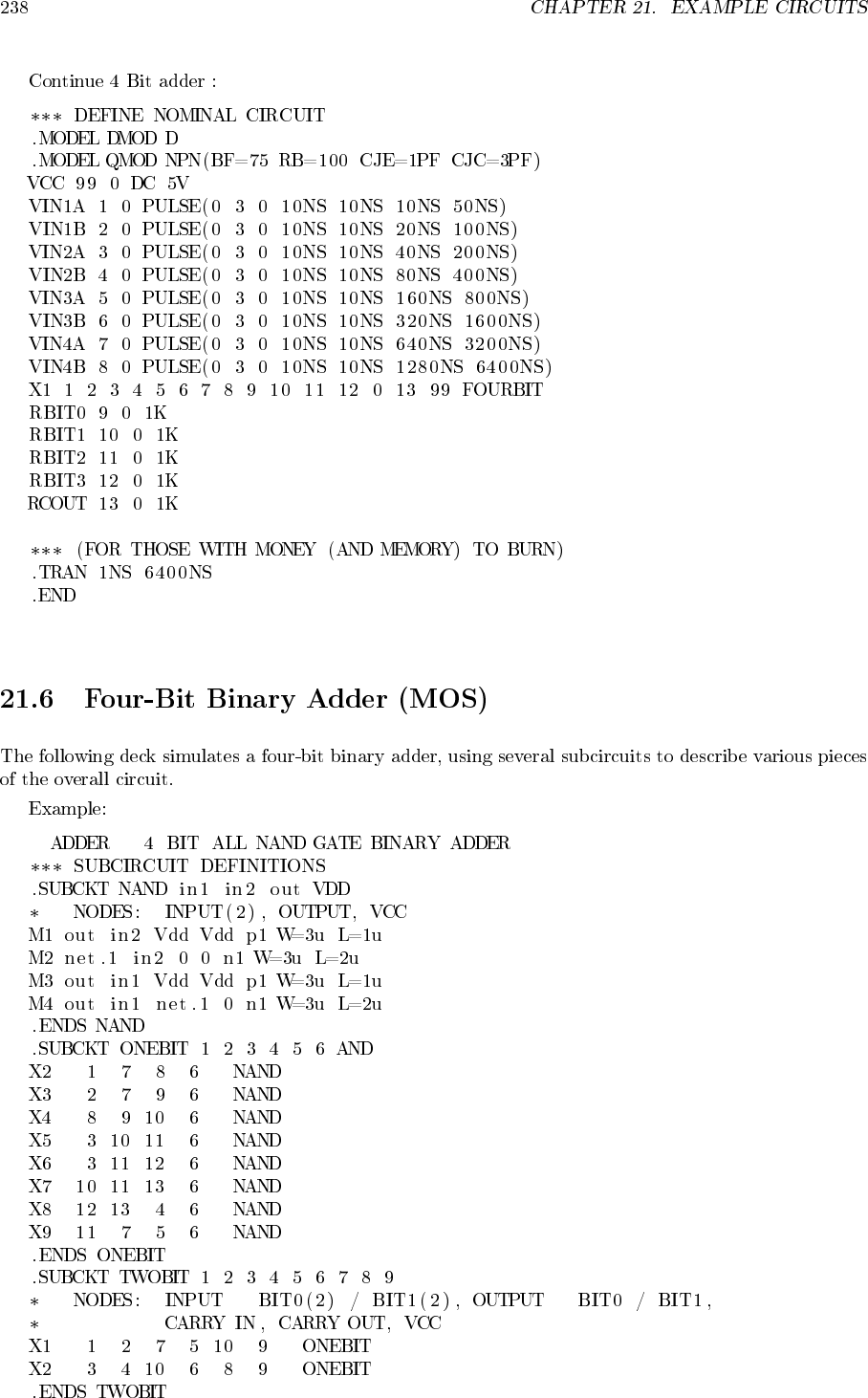 238 CHAPTER 21. EXAMPLE CIRCUITS

Continue 4 Bit adder :

*** DEFINE NOMINAL CIRCUIT
.MODEL DMOD D
.MODEL QMOD NPN(BF=75 RB=100 CJE=1PF CJC=3PF)
VCC 99 0 DC 5V
VIN1A 1 0 PULSE(0 3 0 10NS 10NS 10NS 50NS)
VIN1B 2 0 PULSE(0 3 0 10NS 10NS 20NS 100NS)
VIN2A 3 0 PULSE(0 3 0 10NS 10NS 40NS 200NS)
VIN2B 4 0 PULSE(0 3 0 10NS 10NS 80NS 400NS)
VIN3A 5 0 PULSE(0 3 0 10NS 10NS 160NS 800NS)
VIN3B 6 0 PULSE(0 3 0 10NS 10NS 320NS 1600NS)
VIN4A 7 0 PULSE(0 3 0 10NS 10NS 640NS 3200NS)
VIN4B 8 0 PULSE(0 3 0 10NS 10NS 1280NS 6400NS)
X1 1 2 3 4 5 6 7 8 9 10 11 12 0 13 99 FOURBIT
RBIT0 9 0 1K
RBIT1 10 0 1K
RBIT2 11 0 1K
RBIT3 12 0 1K
RCOUT 13 0 1K

*** (FOR THOSE WITH MONEY (AND MEMORY) TO BURN)
.TRAN 1NS 6400NS
.END

21.6 Four-Bit Binary Adder (MOS)

The following deck simulates a four-bit binary adder, using several subcircuits to describe various pieces of the overall circuit.

Example:

ADDER 4 BIT ALL NAND GATE BINARY ADDER
*** SUBCIRCUIT DEFINITIONS
.SUBCKT NAND in1 in2 out VDD
* NODES: INPUT(2), OUTPUT, VCC
M1 out in2 Vdd Vdd p1 W=3u L=1u
M2 net.1 in2 0 0 n1 W=3u L=2u
M3 out in1 Vdd Vdd p1 W=3u L=1u
M4 out in1 net.1 0 n1 W=3u L=2u
.ENDS NAND
.SUBCKT ONEBIT 1 2 3 4 5 6 AND
X2 1 7 8 6 NAND
X3 2 7 9 6 NAND
X4 8 9 10 6 NAND
X5 3 10 11 6 NAND
X6 3 11 12 6 NAND
X7 10 11 13 6 NAND
X8 12 13 4 6 NAND
X9 11 7 5 6 NAND
.ENDS ONEBIT
.SUBCKT TWOBIT 1 2 3 4 5 6 7 8 9
* NODES: INPUT BIT0(2) / BIT1(2), OUTPUT BIT0 / BIT1,
* CARRY IN, CARRY OUT, VCC
X1 1 2 7 5 10 9 ONEBIT
X2 3 4 10 6 8 9 ONEBIT
.ENDS TWOBIT